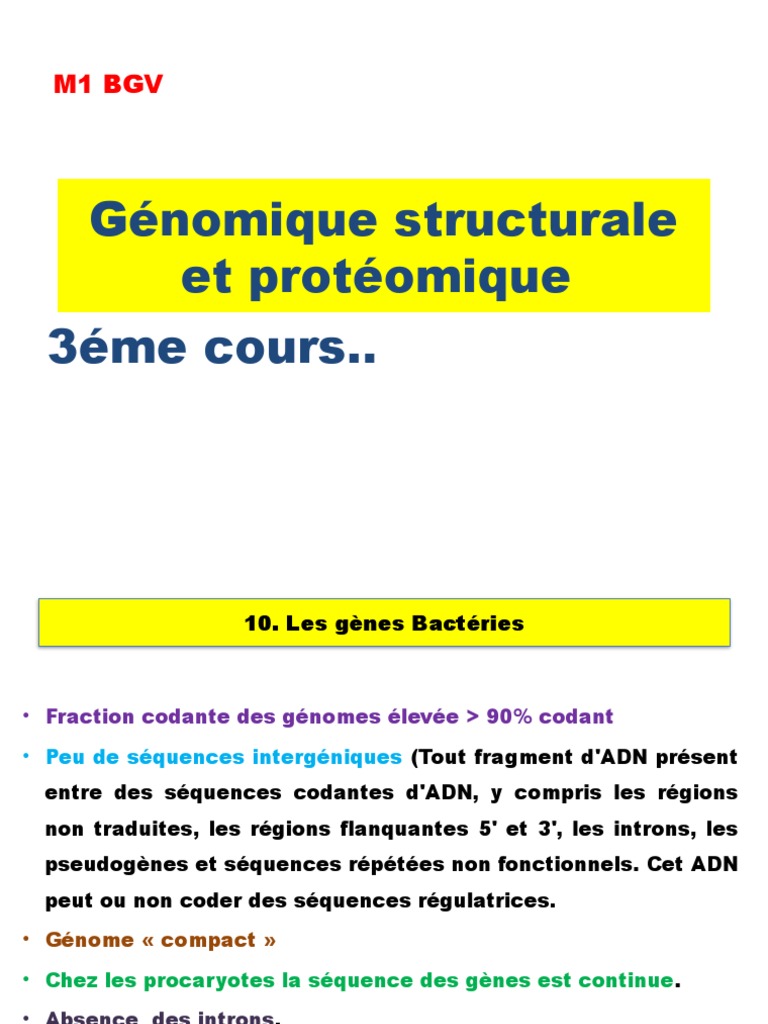 M1 BGV

Génomique structurale et protéomique

3éme cours..

10. Les gènes Bactéries

• Fraction codante des génomes élevée > 90% codant

• Peu de séquences intergéniques (Tout fragment d'ADN présent entre des séquences codantes d'ADN, y compris les régions non traduites, les régions flanquantes 5' et 3', les introns, les pseudogènes et séquences répétées non fonctionnels. Cet ADN peut ou non coder des séquences régulatrices.

• Génome « compact »

• Chez les procaryotes la séquence des gènes est continue.

• Absence des introns.